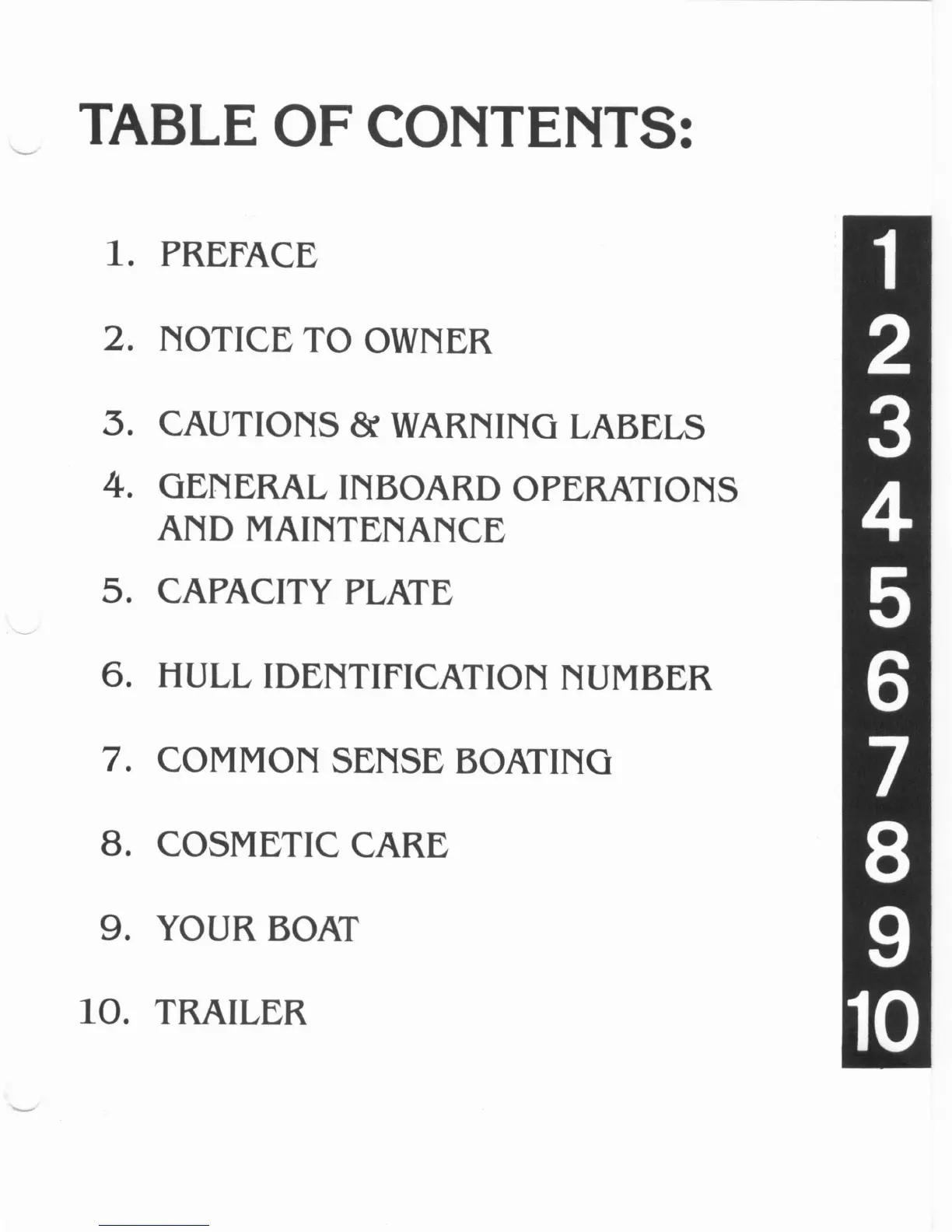 TABLE OF CONTENTS:

1. PREFACE

2. NOTICE TO OWNER

3. CAUTIONS & WARNING LABELS

4. GENERAL INBOARD OPERATIONS AND MAINTENANCE

5. CAPACITY PLATE

6. HULL IDENTIFICATION NUMBER

7. COMMON SENSE BOATING

8. COSMETIC CARE

9. YOUR BOAT

10. TRAILER

1
2
3
4
5
6
7
8
9
10